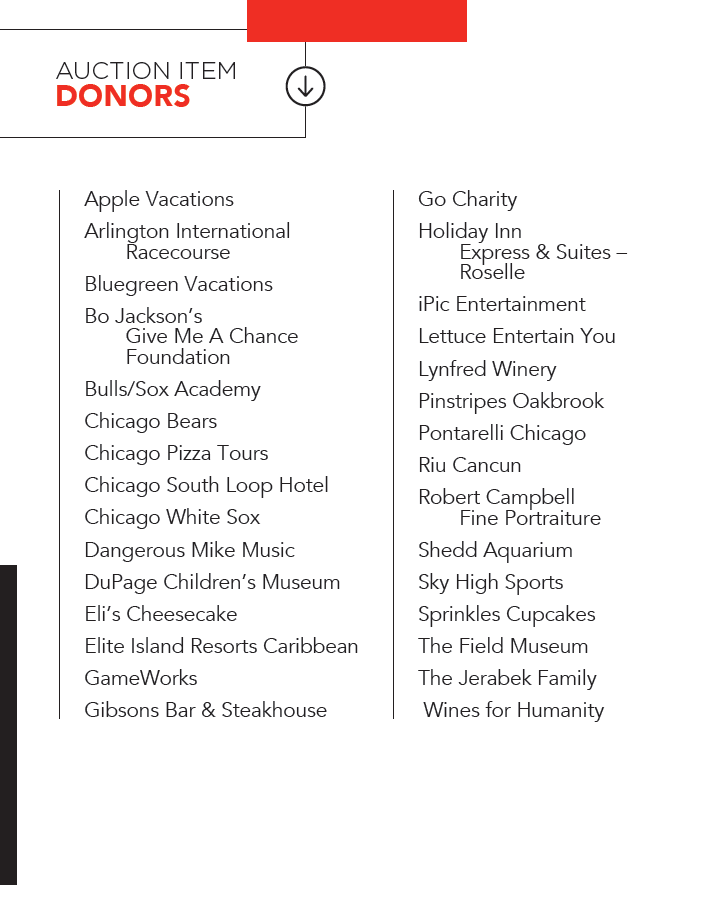 AUCTION ITEM
DONORS

Apple Vacations
Arlington International Racecourse
Bluegreen Vacations
Bo Jackson's Give Me A Chance Foundation
Bulls/Sox Academy
Chicago Bears
Chicago Pizza Tours
Chicago South Loop Hotel
Chicago White Sox
Dangerous Mike Music
DuPage Children's Museum
Eli's Cheesecake
Elite Island Resorts Caribbean
GameWorks
Gibsons Bar & Steakhouse

Go Charity
Holiday Inn Express & Suites – Roselle
iPic Entertainment
Lettuce Entertain You
Lynfred Winery
Pinstripes Oakbrook
Pontarelli Chicago
Riu Cancun
Robert Campbell Fine Portraiture
Shedd Aquarium
Sky High Sports
Sprinkles Cupcakes
The Field Museum
The Jerabek Family
Wines for Humanity